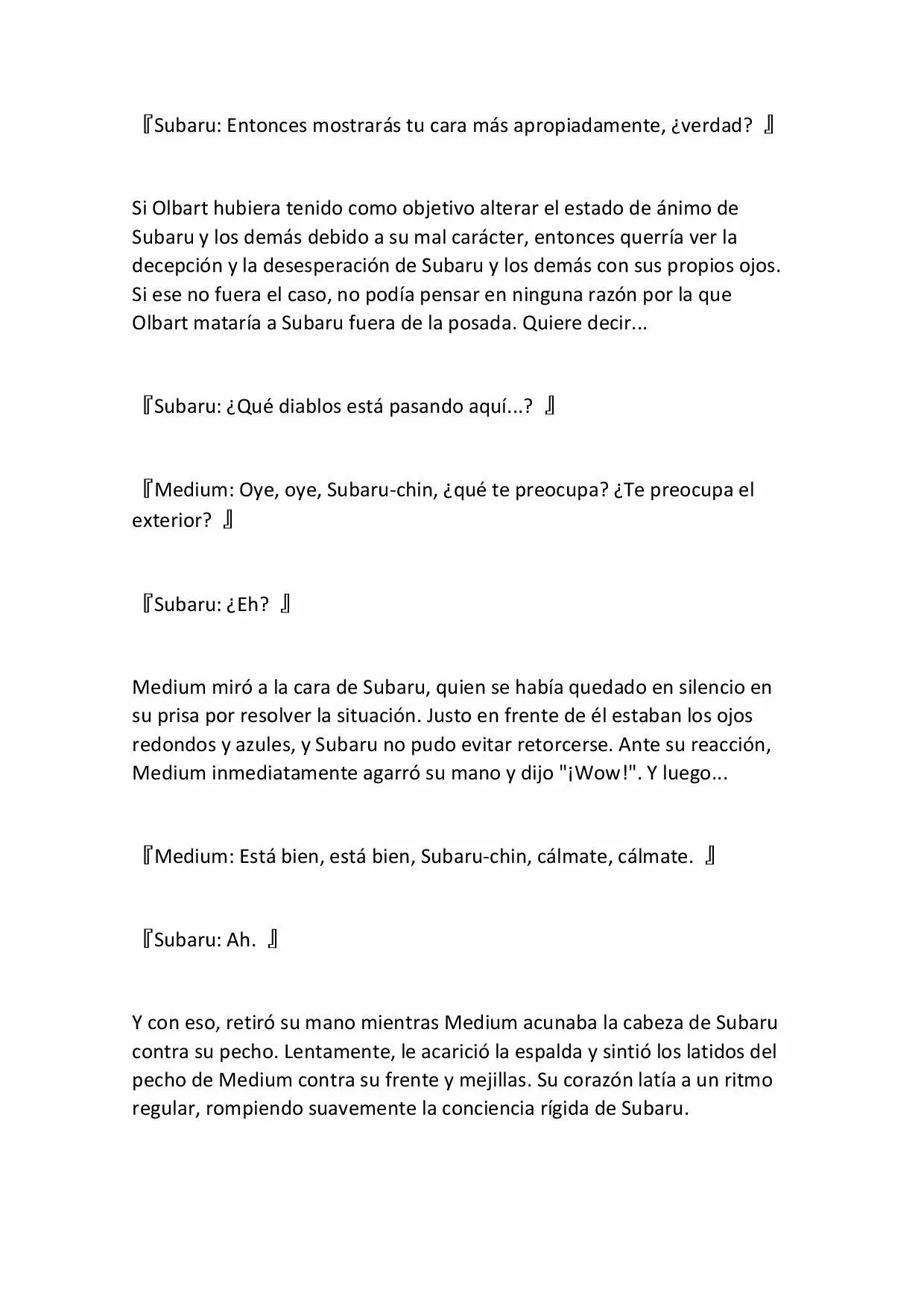 『Subaru: Entonces mostrarás tu cara más apropiadamente, ¿verdad? 』

Si Olbart hubiera tenido como objetivo alterar el estado de ánimo de Subaru y los demás debido a su mal carácter, entonces querría ver la decepción y la desesperación de Subaru y los demás con sus propios ojos. Si ese no fuera el caso, no podía pensar en ninguna razón por la que Olbart mataría a Subaru fuera de la posada. Quiere decir...

『Subaru: ¿Qué diablos está pasando aquí...? 』

『Medium: Oye, oye, Subaru-chin, ¿qué te preocupa? ¿Te preocupa el exterior? 』

『Subaru: ¿Eh? 』

Medium miró a la cara de Subaru, quien se había quedado en silencio en su prisa por resolver la situación. Justo en frente de él estaban los ojos redondos y azules, y Subaru no pudo evitar retorcerse. Ante su reacción, Medium inmediatamente agarró su mano y dijo "¡Wow!". Y luego...

『Medium: Está bien, está bien, Subaru-chin, cálmate, cálmate. 』

『Subaru: Ah. 』

Y con eso, retiró su mano mientras Medium acunaba la cabeza de Subaru contra su pecho. Lentamente, le acarició la espalda y sintió los latidos del pecho de Medium contra su frente y mejillas. Su corazón latía a un ritmo regular, rompiendo suavemente la conciencia rígida de Subaru.